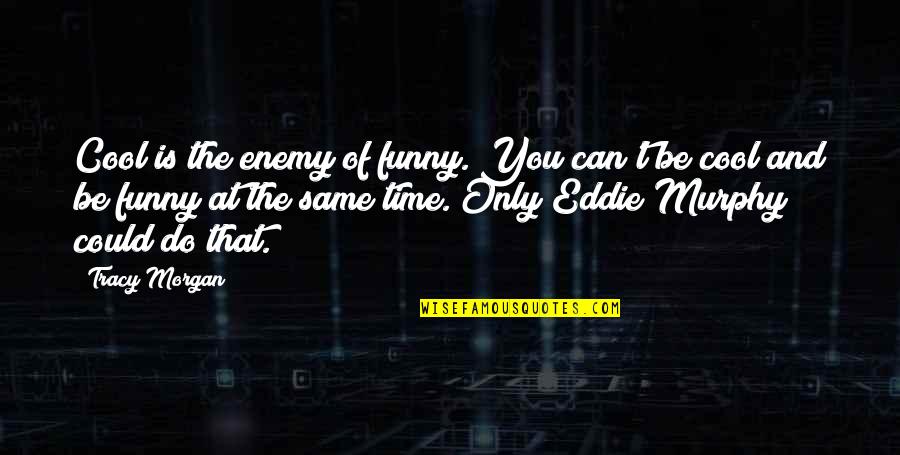 Cool is the enemy of funny. You can't be cool and be funny at the same time. Only Eddie Murphy could do that.

Tracy Morgan

WISEFAMOUSQUOTES.COM